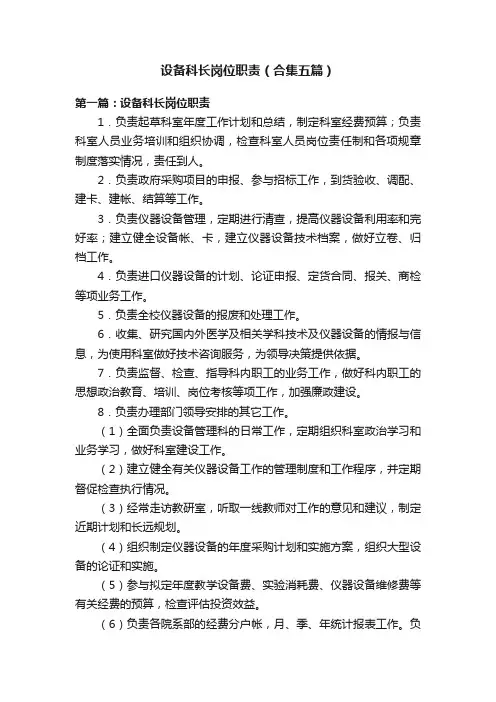 设备科长岗位职责（合集五篇）

第一篇：设备科长岗位职责

1．负责起草科室年度工作计划和总结，制定科室经费预算；负责科室人员业务培训和组织协调，检查科室人员岗位责任制和各项规章制度落实情况，责任到人。

2．负责政府采购项目的申报、参与招标工作，到货验收、调配、建卡、建帐、结算等工作。

3．负责仪器设备管理，定期进行清查，提高仪器设备利用率和完好率；建立健全设备帐、卡，建立仪器设备技术档案，做好立卷、归档工作。

4．负责进口仪器设备的计划、论证申报、定货合同、报关、商检等项业务工作。

5．负责全校仪器设备的报废和处理工作。

6．收集、研究国内外医学及相关学科技术及仪器设备的情报与信息，为使用科室做好技术咨询服务，为领导决策提供依据。

7．负责监督、检查、指导科内职工的业务工作，做好科内职工的思想政治教育、培训、岗位考核等项工作，加强廉政建设。

8．负责办理部门领导安排的其它工作。

（1）全面负责设备管理科的日常工作，定期组织科室政治学习和业务学习，做好科室建设工作。

（2）建立健全有关仪器设备工作的管理制度和工作程序，并定期督促检查执行情况。

（3）经常走访教研室，听取一线教师对工作的意见和建议，制定近期计划和长远规划。

（4）组织制定仪器设备的年度采购计划和实施方案，组织大型设备的论证和实施。

（5）参与拟定年度教学设备费、实验消耗费、仪器设备维修费等有关经费的预算，检查评估投资效益。

（6）负责各院系部的经费分户帐，月、季、年统计报表工作。负